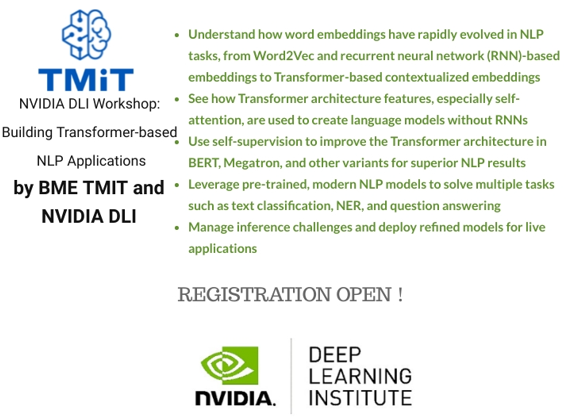 TMiT

NVIDIA DLI Workshop: Building Transformer-based NLP Applications

by BME TMIT and NVIDIA DLI

- Understand how word embeddings have rapidly evolved in NLP tasks, from Word2Vec and recurrent neural network (RNN)-based embeddings to Transformer-based contextualized embeddings
- See how Transformer architecture features, especially self-attention, are used to create language models without RNNs
- Use self-supervision to improve the Transformer architecture in BERT, Megatron, and other variants for superior NLP results
- Leverage pre-trained, modern NLP models to solve multiple tasks such as text classification, NER, and question answering
- Manage inference challenges and deploy refined models for live applications

REGISTRATION OPEN !

NVIDIA.

DEEP LEARNING INSTITUTE